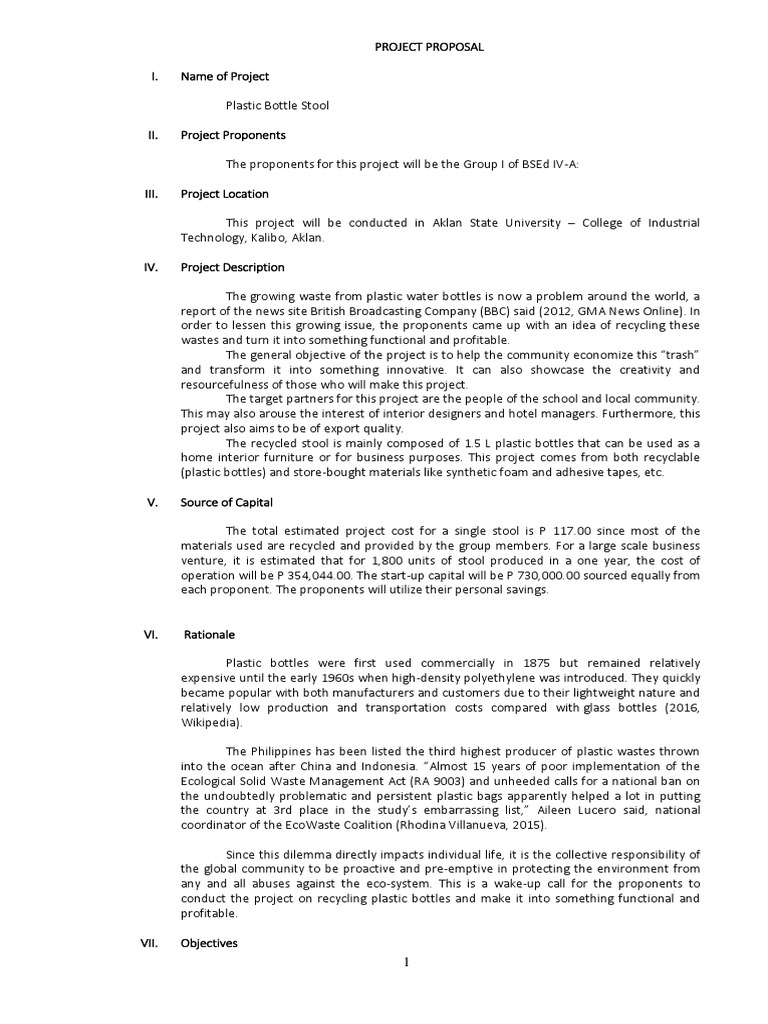 PROJECT PROPOSAL

I. Name of Project

Plastic Bottle Stool

II. Project Proponents

The proponents for this project will be the Group I of BSEd IV-A:

III. Project Location

This project will be conducted in Aklan State University – College of Industrial Technology, Kalibo, Aklan.

IV. Project Description

The growing waste from plastic water bottles is now a problem around the world, a report of the news site British Broadcasting Company (BBC) said (2012, GMA News Online). In order to lessen this growing issue, the proponents came up with an idea of recycling these wastes and turn it into something functional and profitable.

The general objective of the project is to help the community economize this "trash" and transform it into something innovative. It can also showcase the creativity and resourcefulness of those who will make this project.

The target partners for this project are the people of the school and local community. This may also arouse the interest of interior designers and hotel managers. Furthermore, this project also aims to be of export quality.

The recycled stool is mainly composed of 1.5 L plastic bottles that can be used as a home interior furniture or for business purposes. This project comes from both recyclable (plastic bottles) and store-bought materials like synthetic foam and adhesive tapes, etc.

V. Source of Capital

The total estimated project cost for a single stool is P 117.00 since most of the materials used are recycled and provided by the group members. For a large scale business venture, it is estimated that for 1,800 units of stool produced in a one year, the cost of operation will be P 354,044.00. The start-up capital will be P 730,000.00 sourced equally from each proponent. The proponents will utilize their personal savings.

VI. Rationale

Plastic bottles were first used commercially in 1875 but remained relatively expensive until the early 1960s when high-density polyethylene was introduced. They quickly became popular with both manufacturers and customers due to their lightweight nature and relatively low production and transportation costs compared with glass bottles (2016, Wikipedia).

The Philippines has been listed the third highest producer of plastic wastes thrown into the ocean after China and Indonesia. "Almost 15 years of poor implementation of the Ecological Solid Waste Management Act (RA 9003) and unheeded calls for a national ban on the undoubtedly problematic and persistent plastic bags apparently helped a lot in putting the country at 3rd place in the study's embarrassing list," Aileen Lucero said, national coordinator of the EcoWaste Coalition (Rhodina Villanueva, 2015).

Since this dilemma directly impacts individual life, it is the collective responsibility of the global community to be proactive and pre-emptive in protecting the environment from any and all abuses against the eco-system. This is a wake-up call for the proponents to conduct the project on recycling plastic bottles and make it into something functional and profitable.

VII. Objectives

1